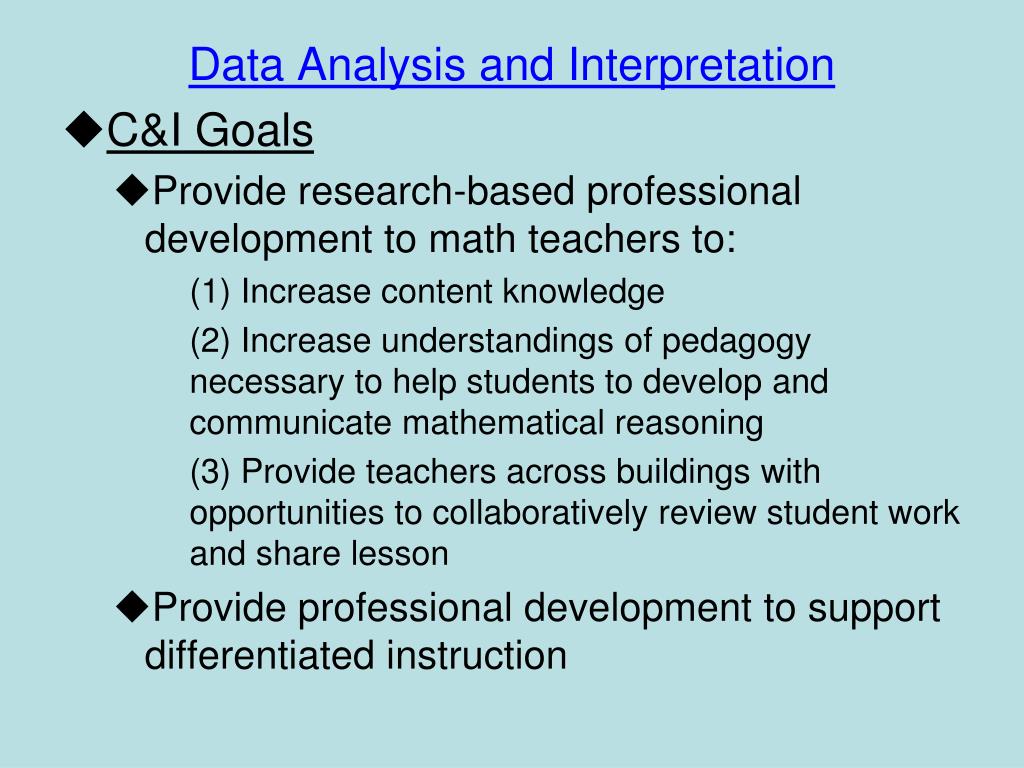 Data Analysis and Interpretation

◆C&I Goals

◆Provide research-based professional development to math teachers to:

(1) Increase content knowledge

(2) Increase understandings of pedagogy necessary to help students to develop and communicate mathematical reasoning

(3) Provide teachers across buildings with opportunities to collaboratively review student work and share lesson

◆Provide professional development to support differentiated instruction